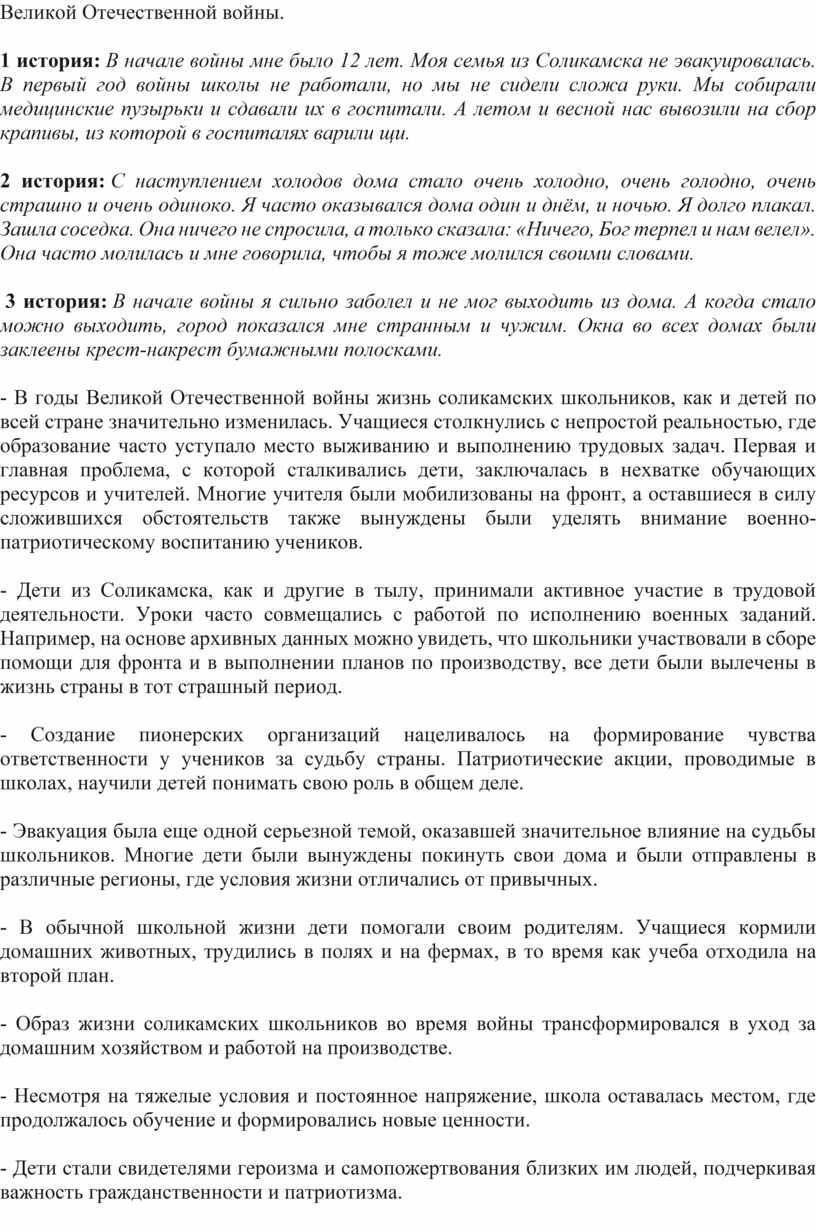 Великой Отечественной войны.

1 история: В начале войны мне было 12 лет. Моя семья из Соликамска не эвакуировалась. В первый год войны школы не работали, но мы не сидели сложа руки. Мы собирали медицинские пузырьки и сдавали их в госпитали. А летом и весной нас вывозили на сбор крапивы, из которой в госпиталях варили щи.

2 история: С наступлением холодов дома стало очень холодно, очень голодно, очень страшно и очень одиноко. Я часто оказывался дома один и днём, и ночью. Я долго плакал. Зашла соседка. Она ничего не спросила, а только сказала: «Ничего, Бог терпел и нам велел». Она часто молилась и мне говорила, чтобы я тоже молился своими словами.

3 история: В начале войны я сильно заболел и не мог выходить из дома. А когда стало можно выходить, город показался мне странным и чужим. Окна во всех домах были заклеены крест-накрест бумажными полосками.

- В годы Великой Отечественной войны жизнь соликамских школьников, как и детей по всей стране значительно изменилась. Учащиеся столкнулись с непростой реальностью, где образование часто уступало место выживанию и выполнению трудовых задач. Первая и главная проблема, с которой сталкивались дети, заключалась в нехватке обучающих ресурсов и учителей. Многие учителя были мобилизованы на фронт, а оставшиеся в силу сложившихся обстоятельств также вынуждены были уделять внимание военно-патриотическому воспитанию учеников.

- Дети из Соликамска, как и другие в тылу, принимали активное участие в трудовой деятельности. Уроки часто совмещались с работой по исполнению военных заданий. Например, на основе архивных данных можно увидеть, что школьники участвовали в сборе помощи для фронта и в выполнении планов по производству, все дети были вылечены в жизнь страны в тот страшный период.

- Создание пионерских организаций нацеливалось на формирование чувства ответственности у учеников за судьбу страны. Патриотические акции, проводимые в школах, научили детей понимать свою роль в общем деле.

- Эвакуация была еще одной серьезной темой, оказавшей значительное влияние на судьбы школьников. Многие дети были вынуждены покинуть свои дома и были отправлены в различные регионы, где условия жизни отличались от привычных.

- В обычной школьной жизни дети помогали своим родителям. Учащиеся кормили домашних животных, трудились в полях и на фермах, в то время как учеба отходила на второй план.

- Образ жизни соликамских школьников во время войны трансформировался в уход за домашним хозяйством и работой на производстве.

- Несмотря на тяжелые условия и постоянное напряжение, школа оставалась местом, где продолжалось обучение и формировались новые ценности.

- Дети стали свидетелями героизма и самопожертвования близких им людей, подчеркивая важность гражданственности и патриотизма.